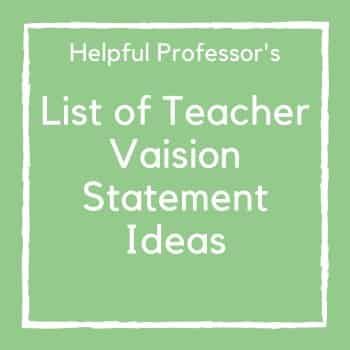 Helpful Professor's

List of Teacher Vaision Statement Ideas